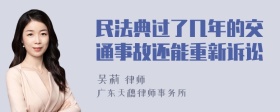 民法典过了几年的交通事故还能重新诉讼

吴莉 律师
广东天穗律师事务所